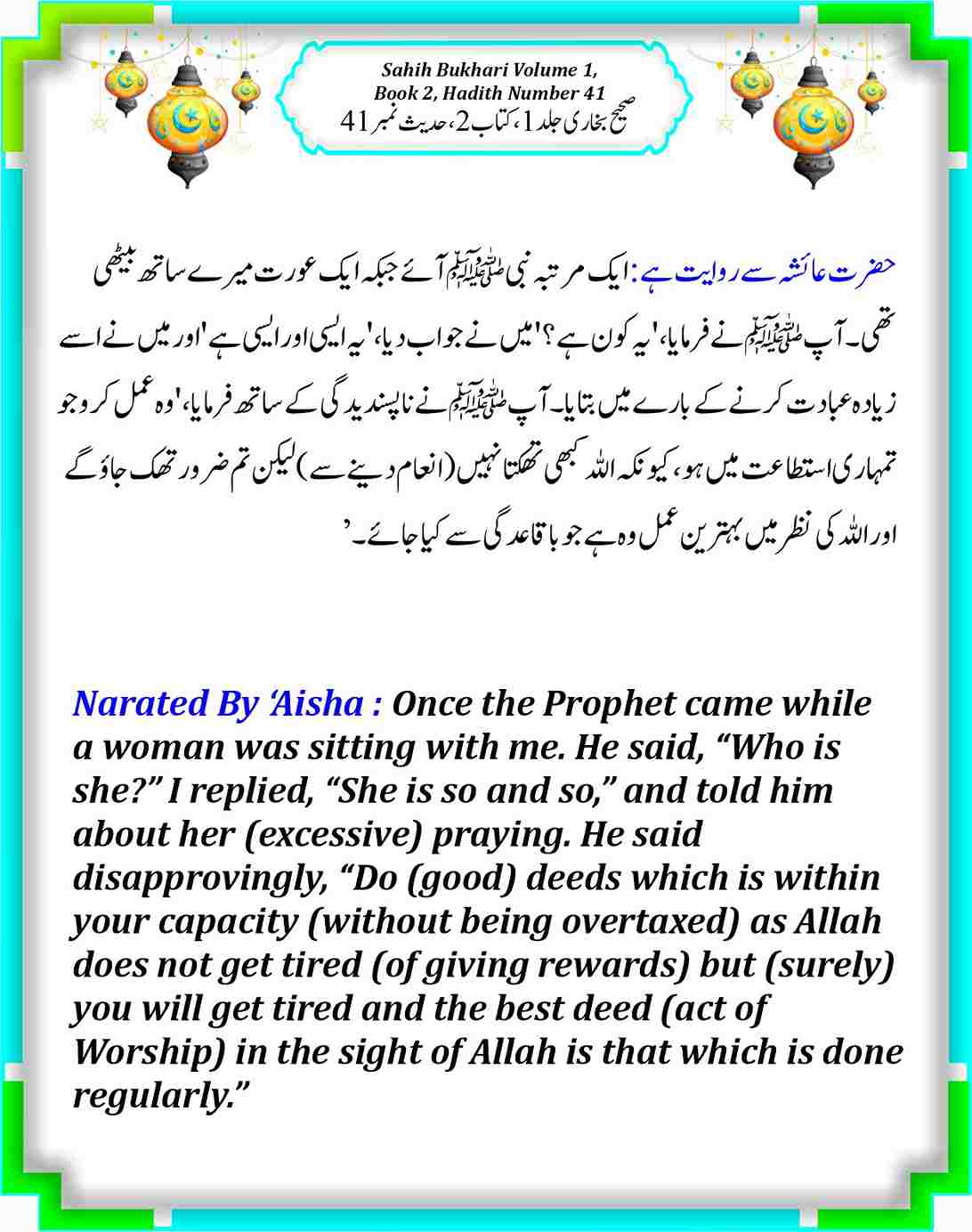 Sahih Bukhari Volume 1, Book 2, Hadith Number 41
صحیح بخاری جلد 1، کتاب 2، حدیث نمبر 41

حضرت عائشہ سے روایت ہے: ایک مرتبہ نبی ﷺ آئے جبکہ ایک عورت میرے ساتھ بیٹھی تھی۔ آپ ﷺ نے فرمایا، 'یہ کون ہے؟' میں نے جواب دیا، 'یہ ایسی اور ایسی ہے' اور میں نے اسے زیادہ عبادت کرنے کے بارے میں بتایا۔ آپ ﷺ نے ناپسندیدگی کے ساتھ فرمایا، 'وہ عمل کرو جو تمہاری استطاعت میں ہو، کیونکہ اللہ کبھی تھکتا نہیں (انعام دینے سے) لیکن تم ضرور تھک جاؤ گے اور اللہ کی نظر میں بہترین عمل وہ ہے جو باقاعدگی سے کیا جائے۔'

Narated By 'Aisha : Once the Prophet came while a woman was sitting with me. He said, "Who is she?" I replied, "She is so and so," and told him about her (excessive) praying. He said disapprovingly, "Do (good) deeds which is within your capacity (without being overtaxed) as Allah does not get tired (of giving rewards) but (surely) you will get tired and the best deed (act of Worship) in the sight of Allah is that which is done regularly."